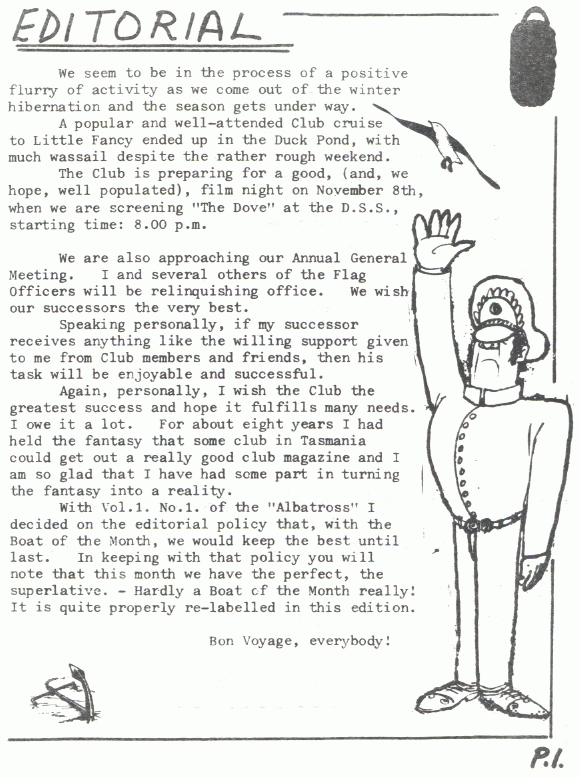 EDITORIAL

We seem to be in the process of a positive flurry of activity as we come out of the winter hibernation and the season gets under way.

A popular and well-attended Club cruise to Little Fancy ended up in the Duck Pond, with much wassail despite the rather rough weekend.

The Club is preparing for a good, (and, we hope, well populated), film night on November 8th, when we are screening "The Dove" at the D.S.S., starting time: 8.00 p.m.

We are also approaching our Annual General Meeting. I and several others of the Flag Officers will be relinquishing office. We wish our successors the very best.

Speaking personally, if my successor receives anything like the willing support given to me from Club members and friends, then his task will be enjoyable and successful.

Again, personally, I wish the Club the greatest success and hope it fulfills many needs. I owe it a lot. For about eight years I had held the fantasy that some club in Tasmania could get out a really good club magazine and I am so glad that I have had some part in turning the fantasy into a reality.

With Vol.1. No.1. of the "Albatross" I decided on the editorial policy that, with the Boat of the Month, we would keep the best until last. In keeping with that policy you will note that this month we have the perfect, the superlative. - Hardly a Boat of the Month really! It is quite properly re-labelled in this edition.

Bon Voyage, everybody!

P.1.